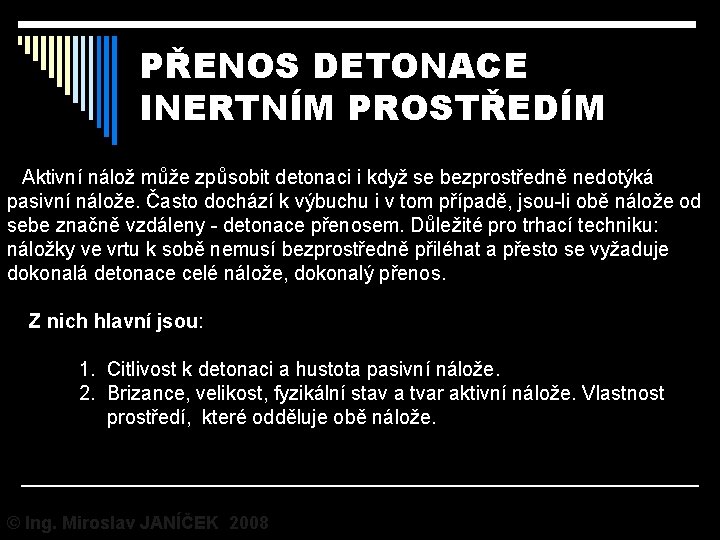 PŘENOS DETONACE INERTNÍM PROSTŘEDÍM

Aktivní nálož může způsobit detonaci i když se bezprostředně nedotýká pasivní nálože. Často dochází k výbuchu i v tom případě, jsou-li obě nálože od sebe značně vzdáleny - detonace přenosem. Důležité pro trhací techniku: náložky ve vrtu k sobě nemusí bezprostředně přiléhat a přesto se vyžaduje dokonalá detonace celé nálože, dokonalý přenos.

Z nich hlavní jsou:

1. Citlivost k detonaci a hustota pasivní nálože.
2. Brizance, velikost, fyzikální stav a tvar aktivní nálože. Vlastnost prostředí, které odděluje obě nálože.

© Ing. Miroslav JANÍČEK 2008